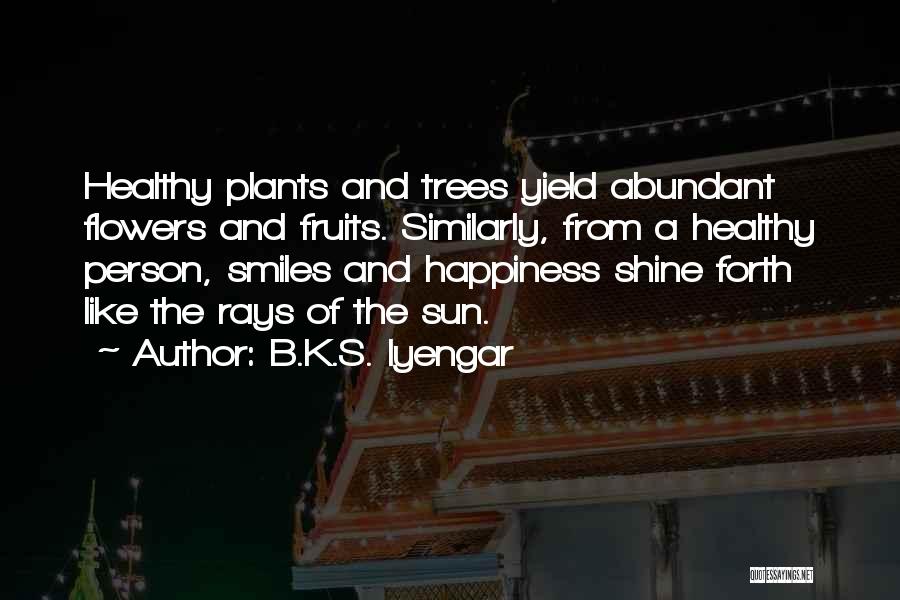 Healthy plants and trees yield abundant flowers and fruits. Similarly, from a healthy person, smiles and happiness shine forth like the rays of the sun.
~ Author: B.K.S. Iyengar

QUOTESSAYINGS.NET